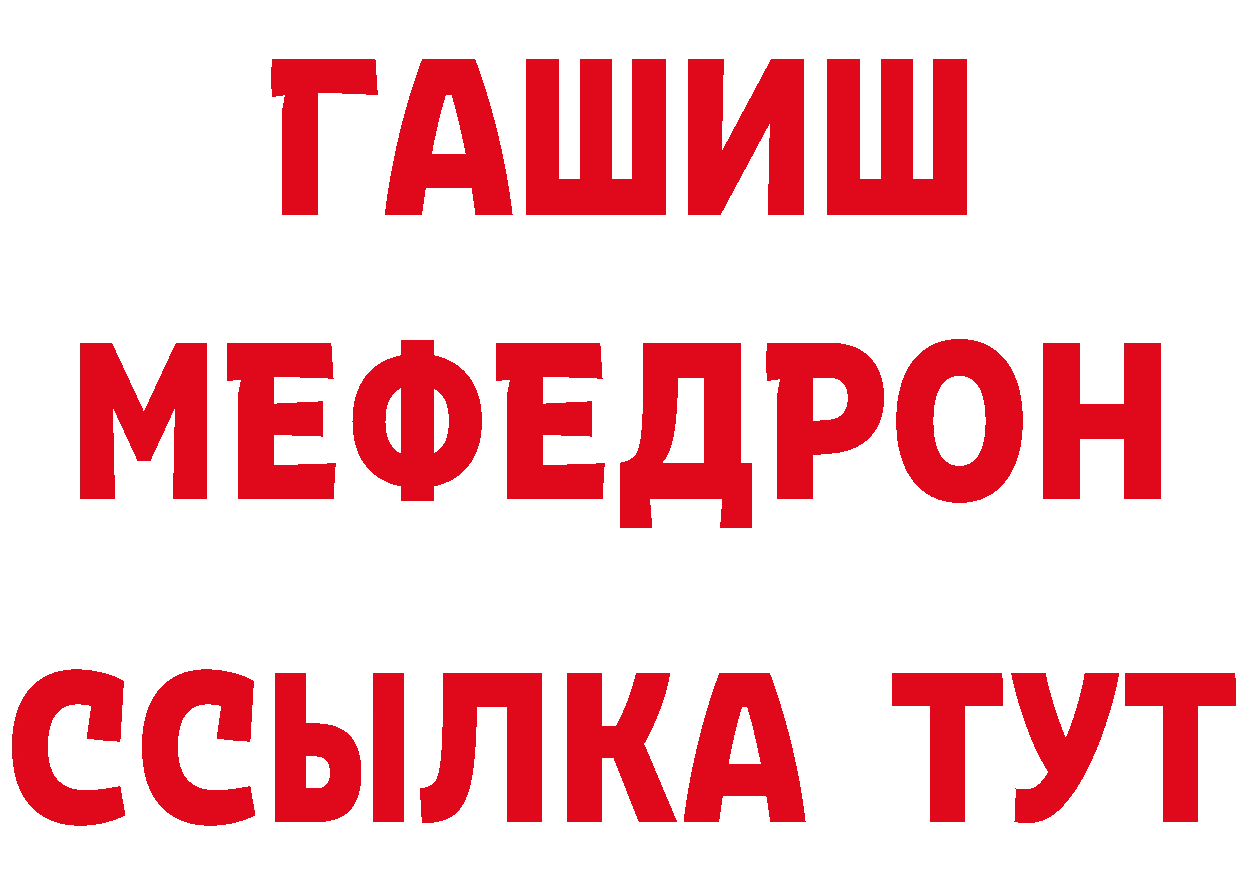 ГАШИШ
МЕФЕДРОН
ССЫЛКА ТУТ